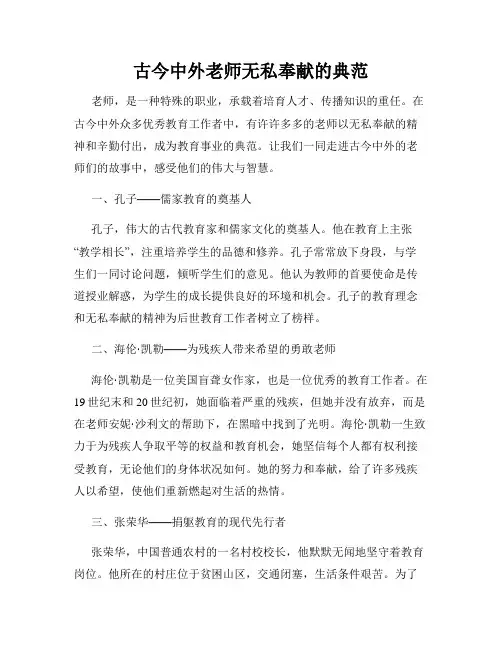 古今中外老师无私奉献的典范

老师，是一种特殊的职业，承载着培育人才、传播知识的重任。在古今中外众多优秀教育工作者中，有许许多多的老师以无私奉献的精神和辛勤付出，成为教育事业的典范。让我们一同走进古今中外的老师们的故事中，感受他们的伟大与智慧。

一、孔子——儒家教育的奠基人

孔子，伟大的古代教育家和儒家文化的奠基人。他在教育上主张“教学相长”，注重培养学生的品德和修养。孔子常常放下身段，与学生们一同讨论问题，倾听学生们的意见。他认为教师的首要使命是传道授业解惑，为学生的成长提供良好的环境和机会。孔子的教育理念和无私奉献的精神为后世教育工作者树立了榜样。

二、海伦·凯勒——为残疾人带来希望的勇敢老师

海伦·凯勒是一位美国盲聋女作家，也是一位优秀的教育工作者。在19世纪末和20世纪初，她面临着严重的残疾，但她并没有放弃，而是在老师安妮·沙利文的帮助下，在黑暗中找到了光明。海伦·凯勒一生致力于为残疾人争取平等的权益和教育机会，她坚信每个人都有权利接受教育，无论他们的身体状况如何。她的努力和奉献，给了许多残疾人以希望，使他们重新燃起对生活的热情。

三、张荣华——捐躯教育的现代先行者

张荣华，中国普通农村的一名村校校长，他默默无闻地坚守着教育岗位。他所在的村庄位于贫困山区，交通闭塞，生活条件艰苦。为了